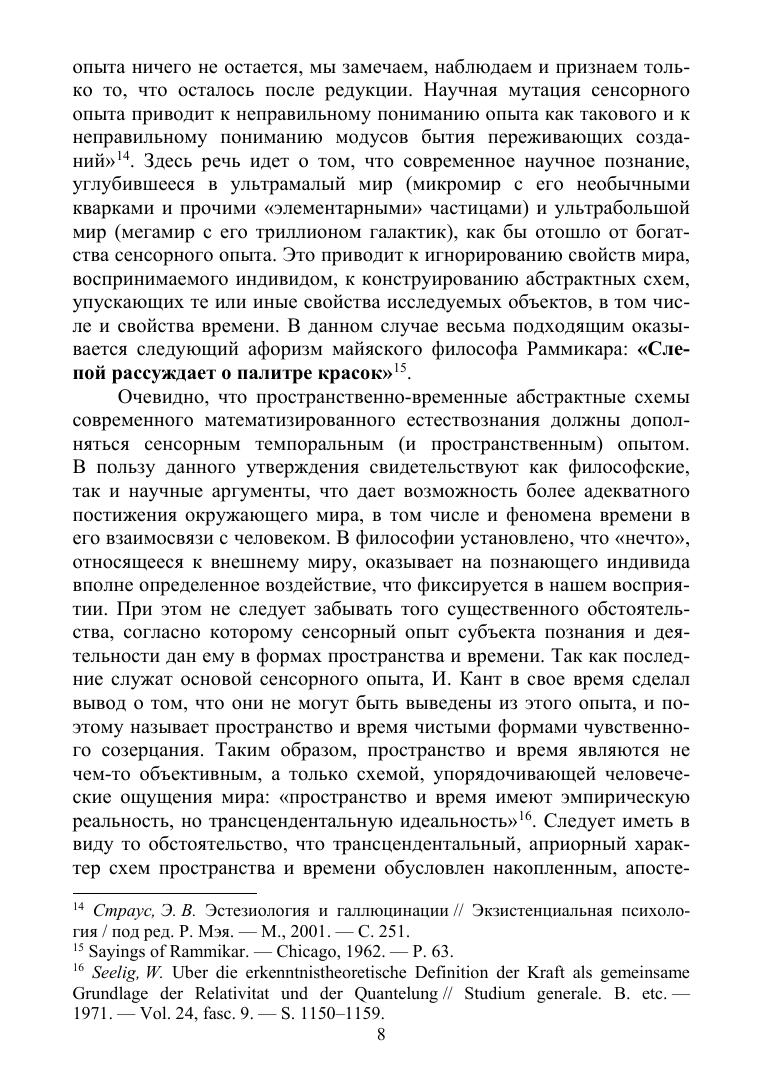 опыта ничего не остается, мы замечаем, наблюдаем и признаем только то, что осталось после редукции. Научная мутация сенсорного опыта приводит к неправильному пониманию опыта как такового и к неправильному пониманию модусов бытия переживающих созданий»$^{14}$. Здесь речь идет о том, что современное научное познание, углубившееся в ультрамалый мир (микромир с его необычными кварками и прочими «элементарными» частицами) и ультрабольшой мир (мегамир с его триллионом галактик), как бы отошло от богатства сенсорного опыта. Это приводит к игнорированию свойств мира, воспринимаемого индивидом, к конструированию абстрактных схем, упускающих те или иные свойства исследуемых объектов, в том числе и свойства времени. В данном случае весьма подходящим оказывается следующий афоризм майяского философа Раммикара: **«Слепой рассуждает о палитре красок»**$^{15}$.

Очевидно, что пространственно-временные абстрактные схемы современного математизированного естествознания должны дополняться сенсорным темпоральным (и пространственным) опытом. В пользу данного утверждения свидетельствуют как философские, так и научные аргументы, что дает возможность более адекватного постижения окружающего мира, в том числе и феномена времени в его взаимосвязи с человеком. В философии установлено, что «нечто», относящееся к внешнему миру, оказывает на познающего индивида вполне определенное воздействие, что фиксируется в нашем восприятии. При этом не следует забывать того существенного обстоятельства, согласно которому сенсорный опыт субъекта познания и деятельности дан ему в формах пространства и времени. Так как последние служат основой сенсорного опыта, И. Кант в свое время сделал вывод о том, что они не могут быть выведены из этого опыта, и поэтому называет пространство и время чистыми формами чувственного созерцания. Таким образом, пространство и время являются не чем-то объективным, а только схемой, упорядочивающей человеческие ощущения мира: «пространство и время имеют эмпирическую реальность, но трансцендентальную идеальность»$^{16}$. Следует иметь в виду то обстоятельство, что трансцендентальный, априорный характер схем пространства и времени обусловлен накопленным, апосте-

$^{14}$ *Страус, Э. В.* Эстезиология и галлюцинации // Экзистенциальная психология / под ред. Р. Мэя. — М., 2001. — С. 251.
$^{15}$ Sayings of Rammikar. — Chicago, 1962. — P. 63.
$^{16}$ *Seelig, W.* Uber die erkenntnistheoretische Definition der Kraft als gemeinsame Grundlage der Relativitat und der Quantelung // Studium generale. B. etc. — 1971. — Vol. 24, fasc. 9. — S. 1150–1159.

8